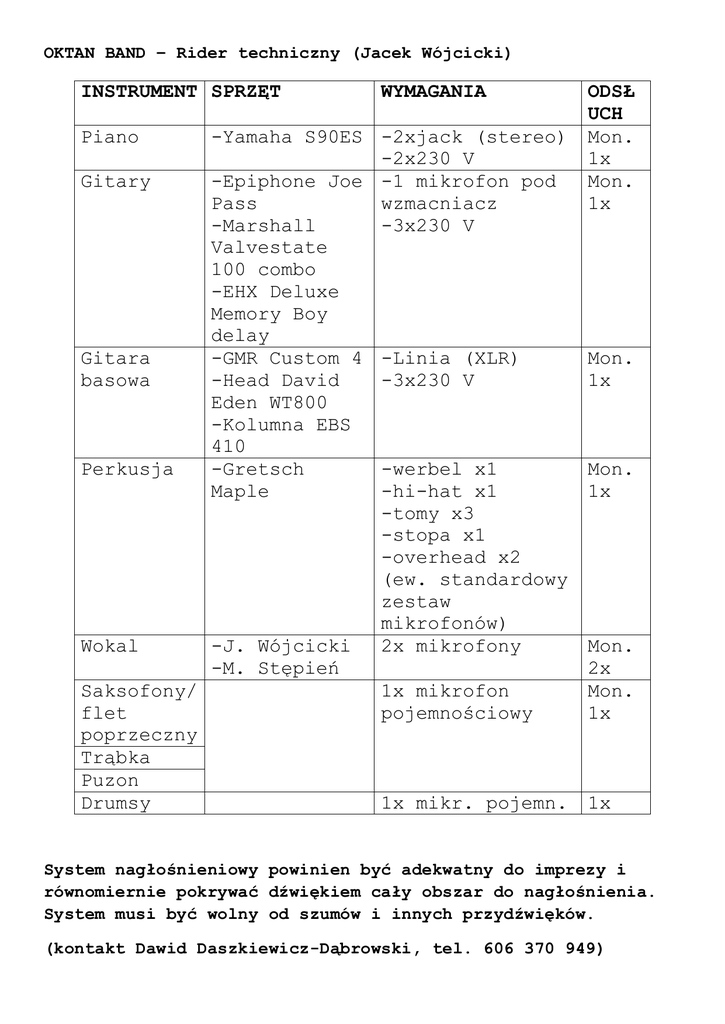 OKTAN BAND – Rider techniczny (Jacek Wójcicki)

| INSTRUMENT | SPRZĘT | WYMAGANIA | ODSŁUCH |
|---|---|---|---|
| Piano | -Yamaha S90ES | -2xjack (stereo) -2x230 V | Mon. 1x |
| Gitary | -Epiphone Joe Pass -Marshall Valvestate 100 combo -EHX Deluxe Memory Boy delay | -1 mikrofon pod wzmacniacz -3x230 V | Mon. 1x |
| Gitara basowa | -GMR Custom 4 -Head David Eden WT800 -Kolumna EBS 410 | -Linia (XLR) -3x230 V | Mon. 1x |
| Perkusja | -Gretsch Maple | -werbel x1 -hi-hat x1 -tomy x3 -stopa x1 -overhead x2 (ew. standardowy zestaw mikrofonów) | Mon. 1x |
| Wokal | -J. Wójcicki -M. Stępień | 2x mikrofony | Mon. 2x |
| Saksofony/ flet poprzeczny | | 1x mikrofon pojemnościowy | Mon. 1x |
| Trąbka | | | |
| Puzon | | | |
| Drumsy | | 1x mikr. pojemn. | 1x |

System nagłośnieniowy powinien być adekwatny do imprezy i równomiernie pokrywać dźwiękiem cały obszar do nagłośnienia. System musi być wolny od szumów i innych przydźwięków.

(kontakt Dawid Daszkiewicz-Dąbrowski, tel. 606 370 949)